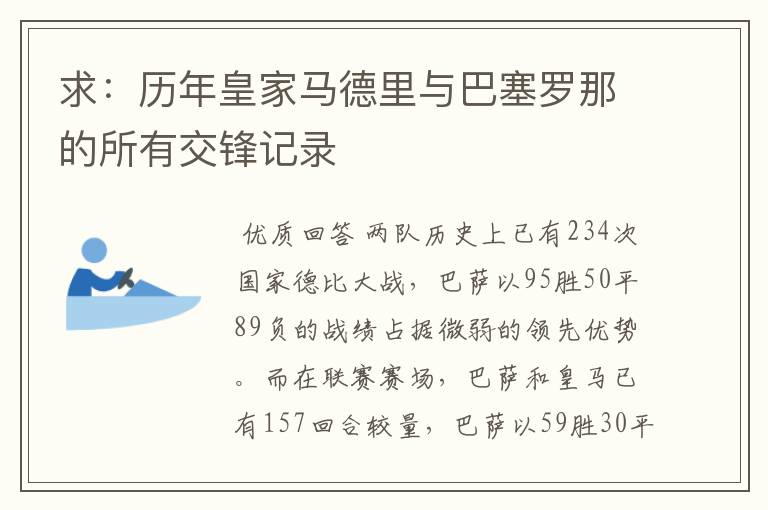 求：历年皇家马德里与巴塞罗那的所有交锋记录

优质回答 两队历史上已有234次国家德比大战，巴萨以95胜50平89负的战绩占据微弱的领先优势。而在联赛赛场，巴萨和皇马已有157回合较量，巴萨以59胜30平